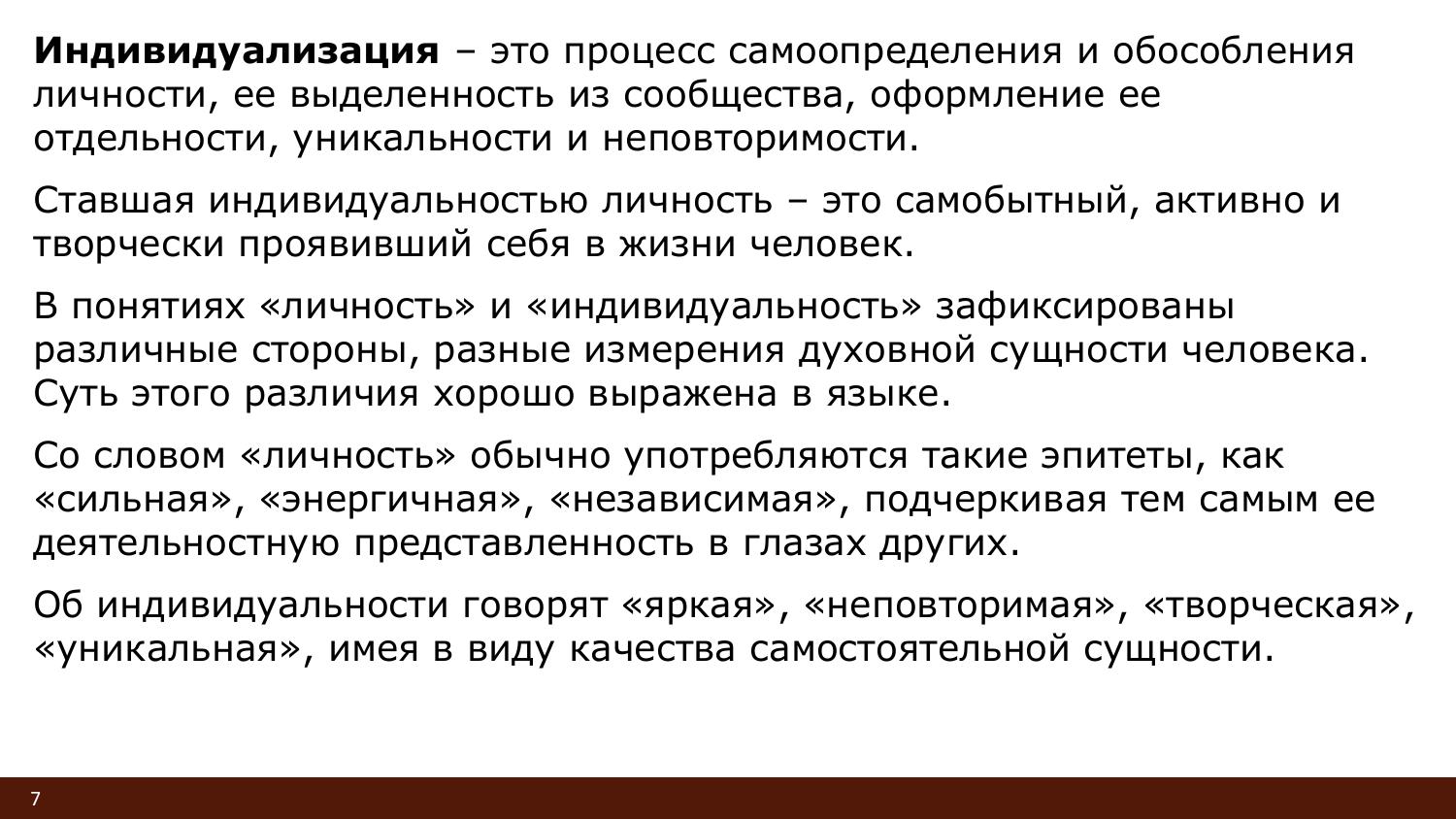 Индивидуализация – это процесс самоопределения и обособления личности, ее выделенность из сообщества, оформление ее отдельности, уникальности и неповторимости.

Ставшая индивидуальностью личность – это самобытный, активно и творчески проявивший себя в жизни человек.

В понятиях «личность» и «индивидуальность» зафиксированы различные стороны, разные измерения духовной сущности человека. Суть этого различия хорошо выражена в языке.

Со словом «личность» обычно употребляются такие эпитеты, как «сильная», «энергичная», «независимая», подчеркивая тем самым ее деятельностную представленность в глазах других.

Об индивидуальности говорят «яркая», «неповторимая», «творческая», «уникальная», имея в виду качества самостоятельной сущности.

7